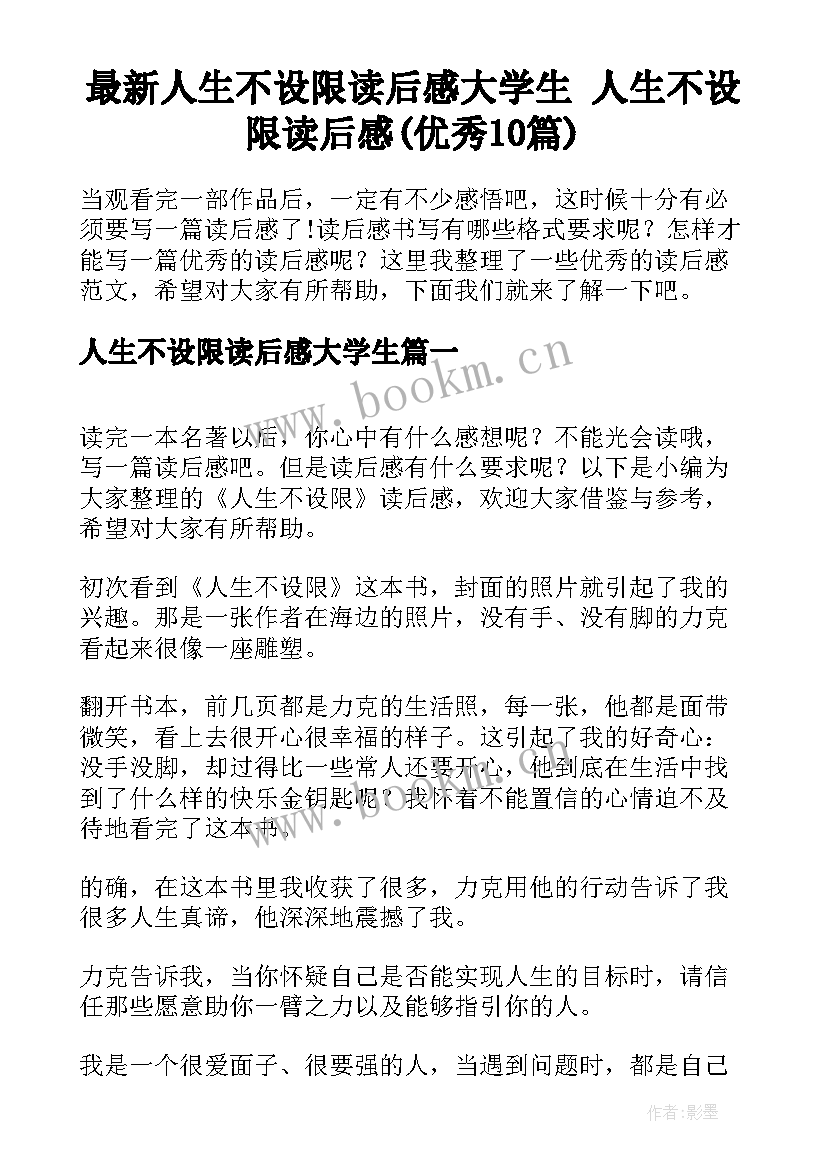 最新人生不设限读后感大学生 人生不设限读后感(优秀10篇)

当观看完一部作品后，一定有不少感悟吧，这时候十分有必须要写一篇读后感了!读后感书写有哪些格式要求呢？怎样才能写一篇优秀的读后感呢？这里我整理了一些优秀的读后感范文，希望对大家有所帮助，下面我们就来了解一下吧。

人生不设限读后感大学生篇一

www.bookm.cn

读完一本名著以后，你心中有什么感想呢？不能光会读哦，写一篇读后感吧。但是读后感有什么要求呢？以下是小编为大家整理的《人生不设限》读后感，欢迎大家借鉴与参考，希望对大家有所帮助。

初次看到《人生不设限》这本书，封面的照片就引起了我的兴趣。那是一张作者在海边的照片，没有手、没有脚的力克看起来很像一座雕塑。

翻开书本，前几页都是力克的生活照，每一张，他都是面带微笑，看上去很开心很幸福的样子。这引起了我的好奇心：没手没脚，却过得比一些常人还要开心，他到底在生活中找到了什么样的快乐金钥匙呢？我怀着不能置信的心情迫不及待地看完了这本书。

www.bookm.cn

的确，在这本书里我收获了很多，力克用他的行动告诉了我很多人生真谛，他深深地震撼了我。

力克告诉我，当你怀疑自己是否能实现人生的目标时，请信任那些愿意助你一臂之力以及能够指引你的人。

我是一个很爱面子、很要强的人，当遇到问题时，都是自己

作者:影墨